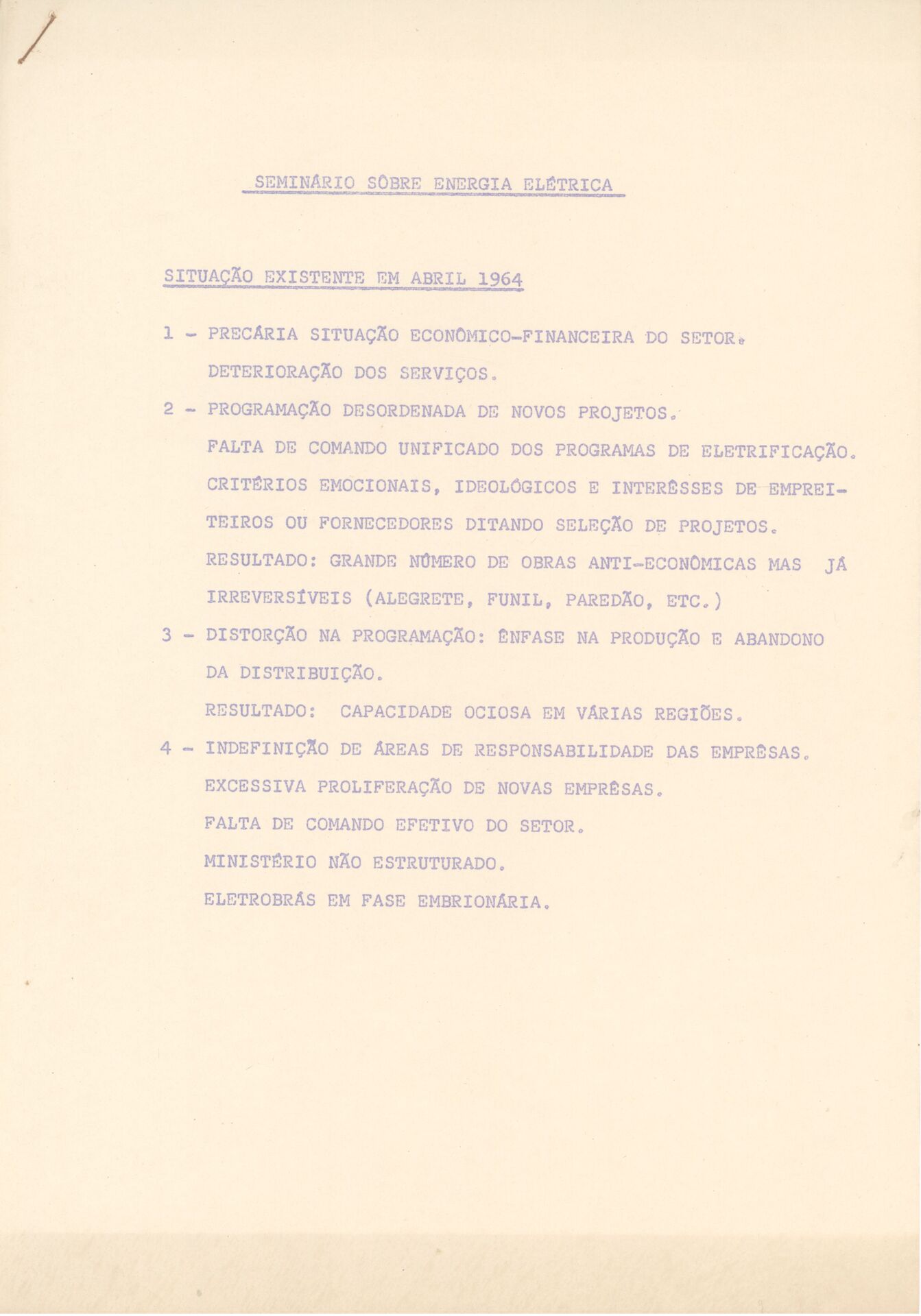 SEMINÁRIO SÔBRE ENERGIA ELÉTRICA

SITUAÇÃO EXISTENTE EM ABRIL 1964

1 - PRECÁRIA SITUAÇÃO ECONÔMICO-FINANCEIRA DO SETOR. DETERIORAÇÃO DOS SERVIÇOS.

2 - PROGRAMAÇÃO DESORDENADA DE NOVOS PROJETOS.

FALTA DE COMANDO UNIFICADO DOS PROGRAMAS DE ELETRIFICAÇÃO.

CRITÉRIOS EMOCIONAIS, IDEOLÓGICOS E INTERÊSSES DE EMPREITEIROS OU FORNECEDORES DITANDO SELEÇÃO DE PROJETOS.

RESULTADO: GRANDE NÚMERO DE OBRAS ANTI-ECONÔMICAS MAS JÁ IRREVERSÍVEIS (ALEGRETE, FUNIL, PAREDÃO, ETC.)

3 - DISTORÇÃO NA PROGRAMAÇÃO: ÊNFASE NA PRODUÇÃO E ABANDONO DA DISTRIBUIÇÃO.

RESULTADO: CAPACIDADE OCIOSA EM VÁRIAS REGIÕES.

4 - INDEFINIÇÃO DE ÁREAS DE RESPONSABILIDADE DAS EMPRÊSAS.

EXCESSIVA PROLIFERAÇÃO DE NOVAS EMPRÊSAS.

FALTA DE COMANDO EFETIVO DO SETOR.

MINISTÉRIO NÃO ESTRUTURADO.

ELETROBRÁS EM FASE EMBRIONÁRIA.